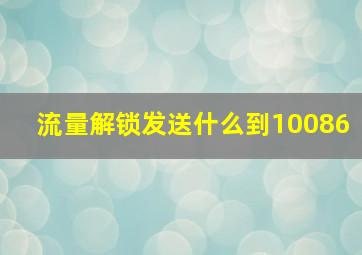 流量解锁发送什么到10086